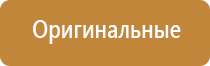 Оригинальные